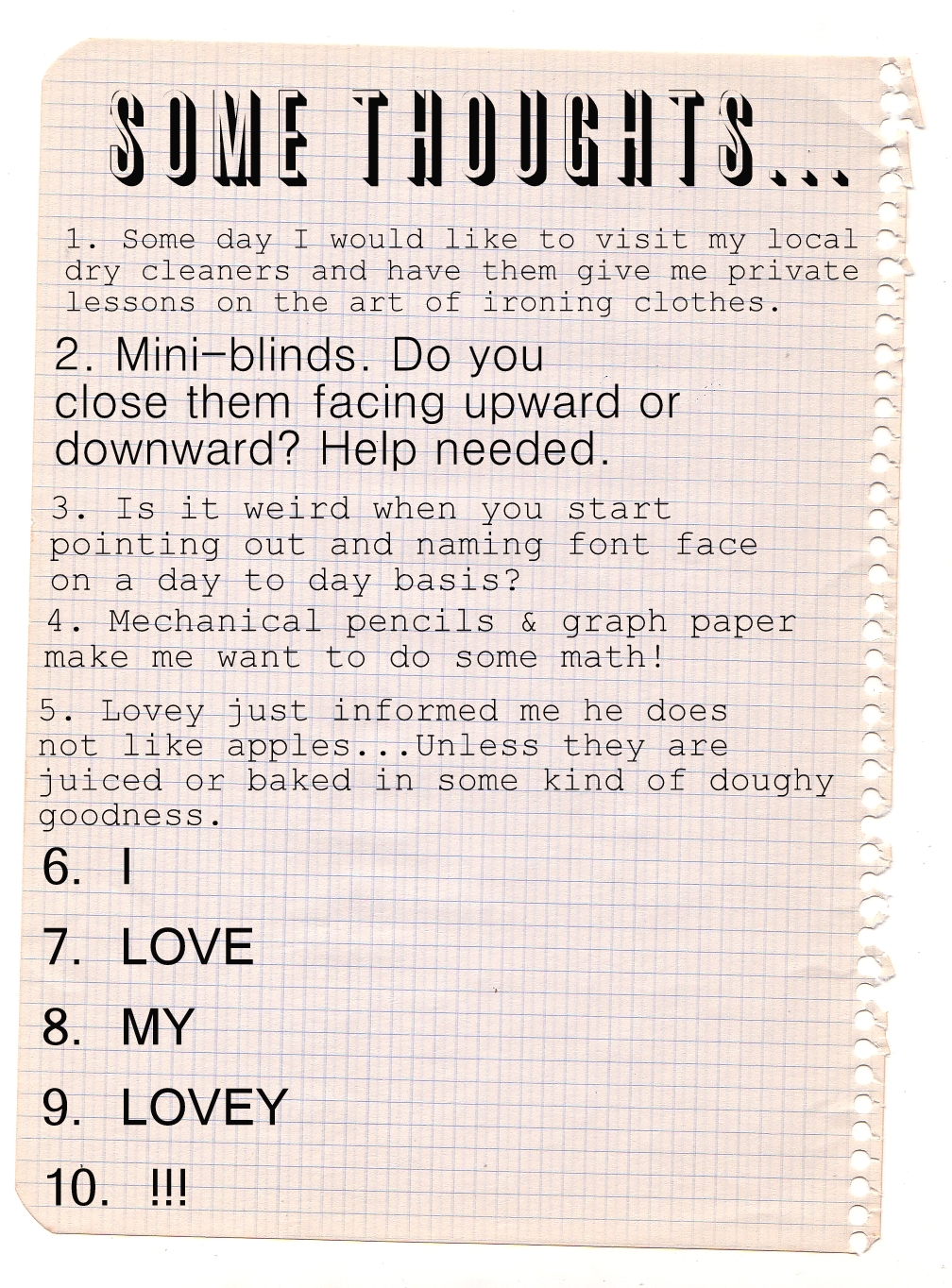 SOME THOUGHTS...

1. Some day I would like to visit my local dry cleaners and have them give me private lessons on the art of ironing clothes.

2. Mini-blinds. Do you close them facing upward or downward? Help needed.

3. Is it weird when you start pointing out and naming font face on a day to day basis?

4. Mechanical pencils & graph paper make me want to do some math!

5. Lovey just informed me he does not like apples...Unless they are juiced or baked in some kind of doughy goodness.

6. I

7. LOVE

8. MY

9. LOVEY

10. !!!